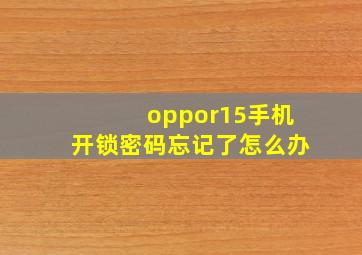 oppor15手机
开锁密码忘记了怎么办